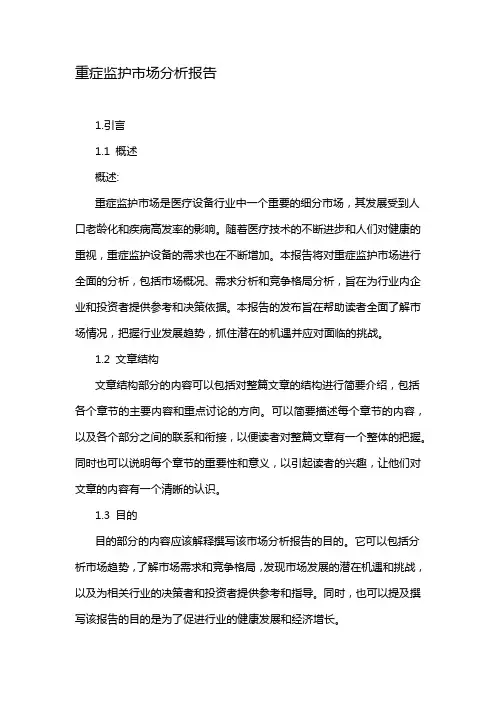 重症监护市场分析报告

1.引言

1.1 概述

概述:

重症监护市场是医疗设备行业中一个重要的细分市场，其发展受到人口老龄化和疾病高发率的影响。随着医疗技术的不断进步和人们对健康的重视，重症监护设备的需求也在不断增加。本报告将对重症监护市场进行全面的分析，包括市场概况、需求分析和竞争格局分析，旨在为行业内企业和投资者提供参考和决策依据。本报告的发布旨在帮助读者全面了解市场情况，把握行业发展趋势，抓住潜在的机遇并应对面临的挑战。

1.2 文章结构

文章结构部分的内容可以包括对整篇文章的结构进行简要介绍，包括各个章节的主要内容和重点讨论的方向。可以简要描述每个章节的内容，以及各个部分之间的联系和衔接，以便读者对整篇文章有一个整体的把握。同时也可以说明每个章节的重要性和意义，以引起读者的兴趣，让他们对文章的内容有一个清晰的认识。

1.3 目的

目的部分的内容应该解释撰写该市场分析报告的目的。它可以包括分析市场趋势，了解市场需求和竞争格局，发现市场发展的潜在机遇和挑战，以及为相关行业的决策者和投资者提供参考和指导。同时，也可以提及撰写该报告的目的是为了促进行业的健康发展和经济增长。